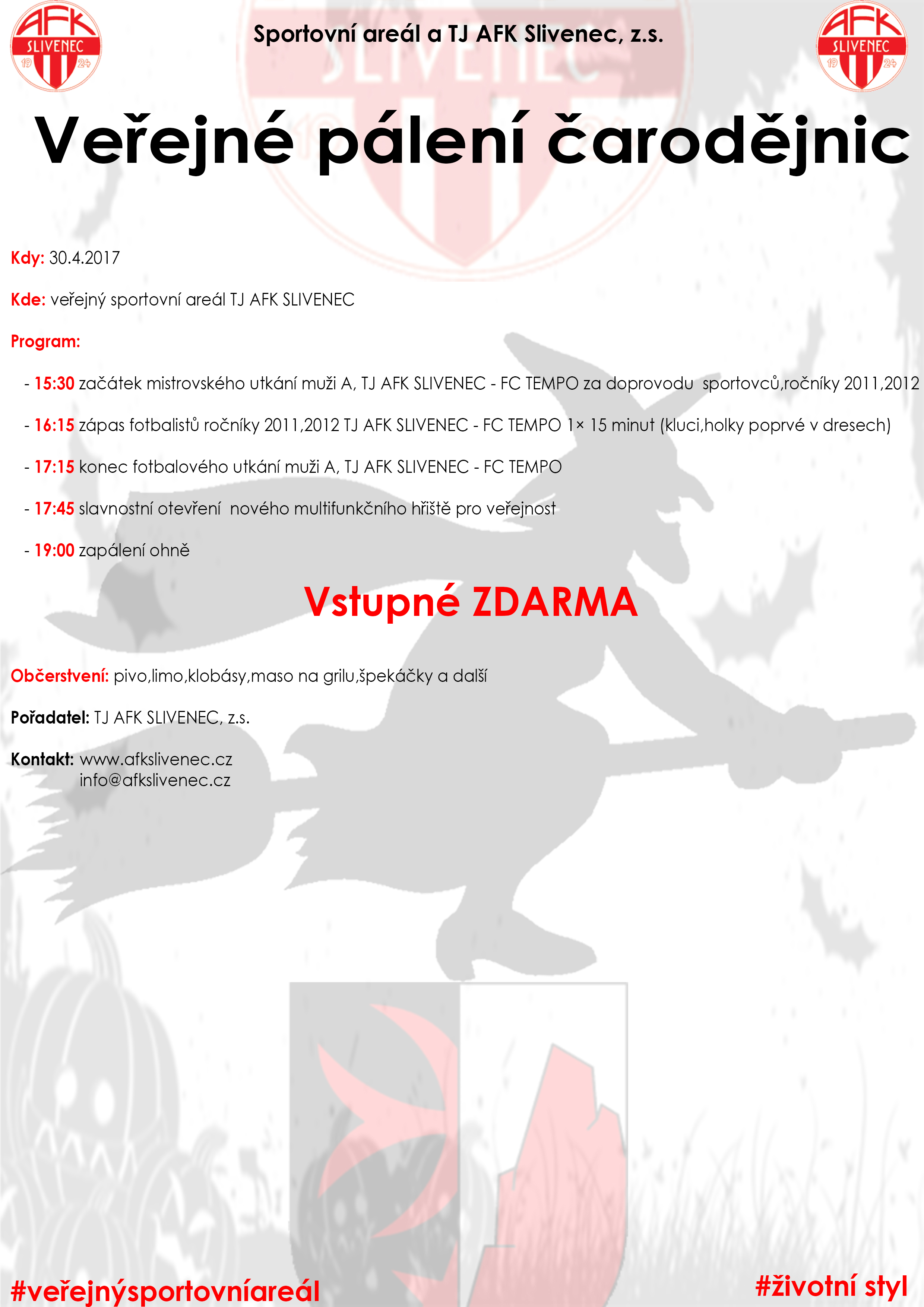 AFK SLIVENEC 19 24

Sportovní areál a TJ AFK Slivenec, z.s.

AFK SLIVENEC 19 24

Veřejné pálení čarodějnic

Kdy: 30.4.2017

Kde: veřejný sportovní areál TJ AFK SLIVENEC

Program:

- 15:30 začátek mistrovského utkání muži A, TJ AFK SLIVENEC - FC TEMPO za doprovodu sportovců,ročníky 2011,2012

- 16:15 zápas fotbalistů ročníky 2011,2012 TJ AFK SLIVENEC - FC TEMPO 1× 15 minut (kluci,holky poprvé v dresech)

- 17:15 konec fotbalového utkání muži A, TJ AFK SLIVENEC - FC TEMPO

- 17:45 slavnostní otevření nového multifunkčního hřiště pro veřejnost

- 19:00 zapálení ohně

Vstupné ZDARMA

Občerstvení: pivo,limo,klobásy,maso na grilu,špekáčky a další

Pořadatel: TJ AFK SLIVENEC, z.s.

Kontakt: www.afkslivenec.cz
info@afkslivenec.cz

#veřejnýsportovníareál

#životní styl